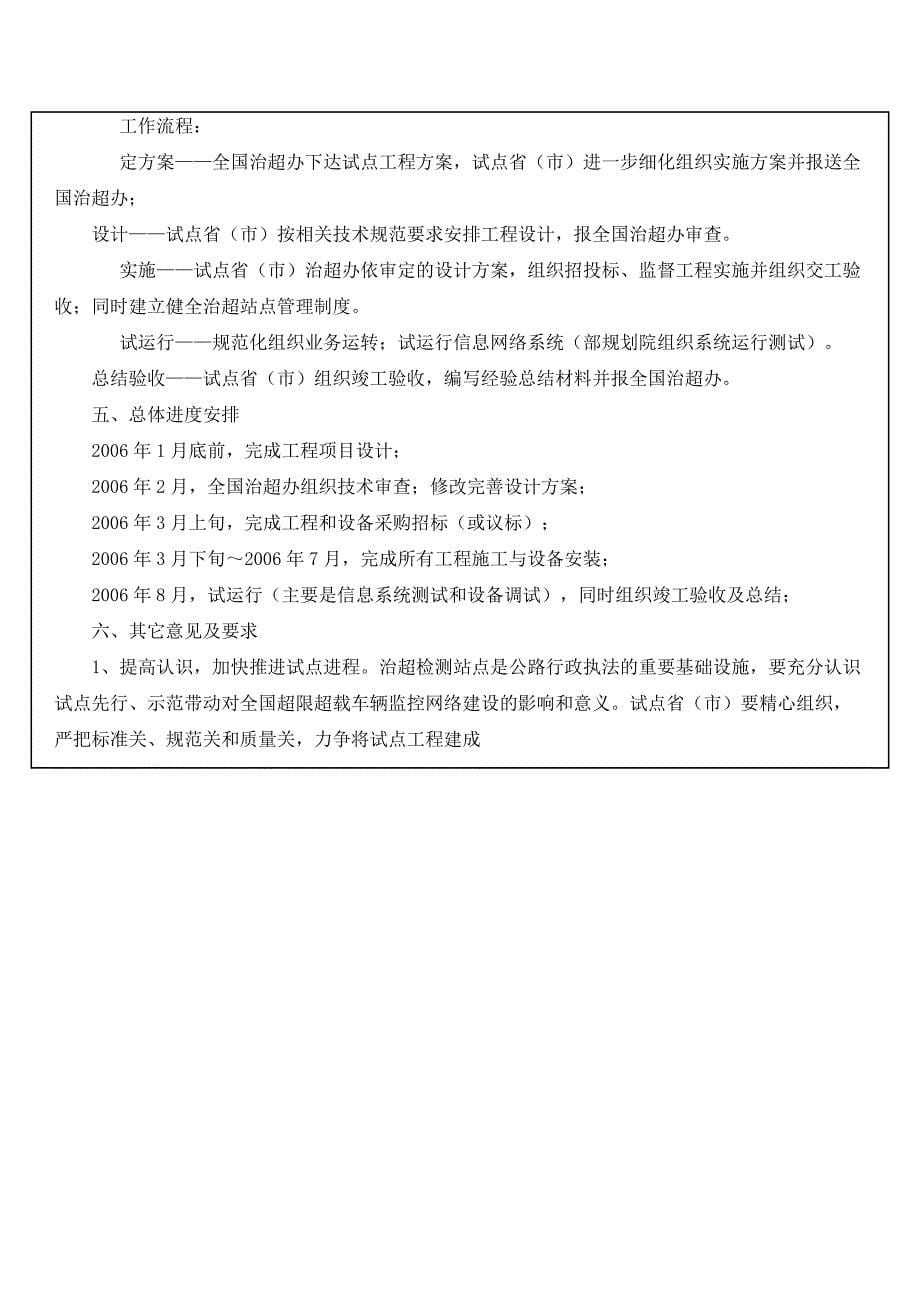 工作流程：

定方案——全国治超办下达试点工程方案，试点省（市）进一步细化组织实施方案并报送全国治超办；

设计——试点省（市）按相关技术规范要求安排工程设计，报全国治超办审查。

实施——试点省（市）治超办依审定的设计方案，组织招投标、监督工程实施并组织交工验收；同时建立健全治超站点管理制度。

试运行——规范化组织业务运转；试运行信息网络系统（部规划院组织系统运行测试）。

总结验收——试点省（市）组织竣工验收，编写经验总结材料并报全国治超办。

五、总体进度安排

2006 年 1 月底前，完成工程项目设计；

2006 年 2 月，全国治超办组织技术审查；修改完善设计方案；

2006 年 3 月上旬，完成工程和设备采购招标（或议标）；

2006 年 3 月下旬～2006 年 7 月，完成所有工程施工与设备安装；

2006 年 8 月，试运行（主要是信息系统测试和设备调试），同时组织竣工验收及总结；

六、其它意见及要求

1、提高认识，加快推进试点进程。治超检测站点是公路行政执法的重要基础设施，要充分认识试点先行、示范带动对全国超限超载车辆监控网络建设的影响和意义。试点省（市）要精心组织，严把标准关、规范关和质量关，力争将试点工程建成